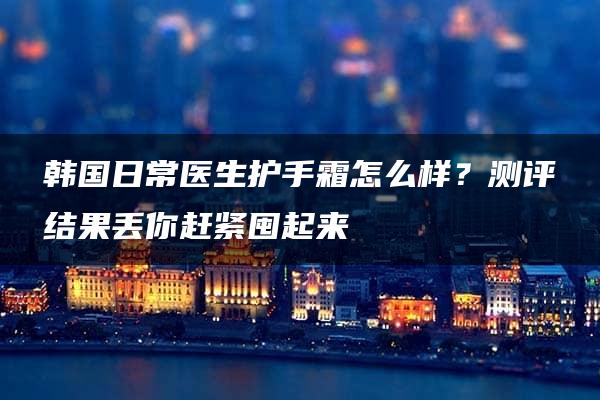 韩国日常医生护手霜怎么样？测评结果丢你赶紧囤起来